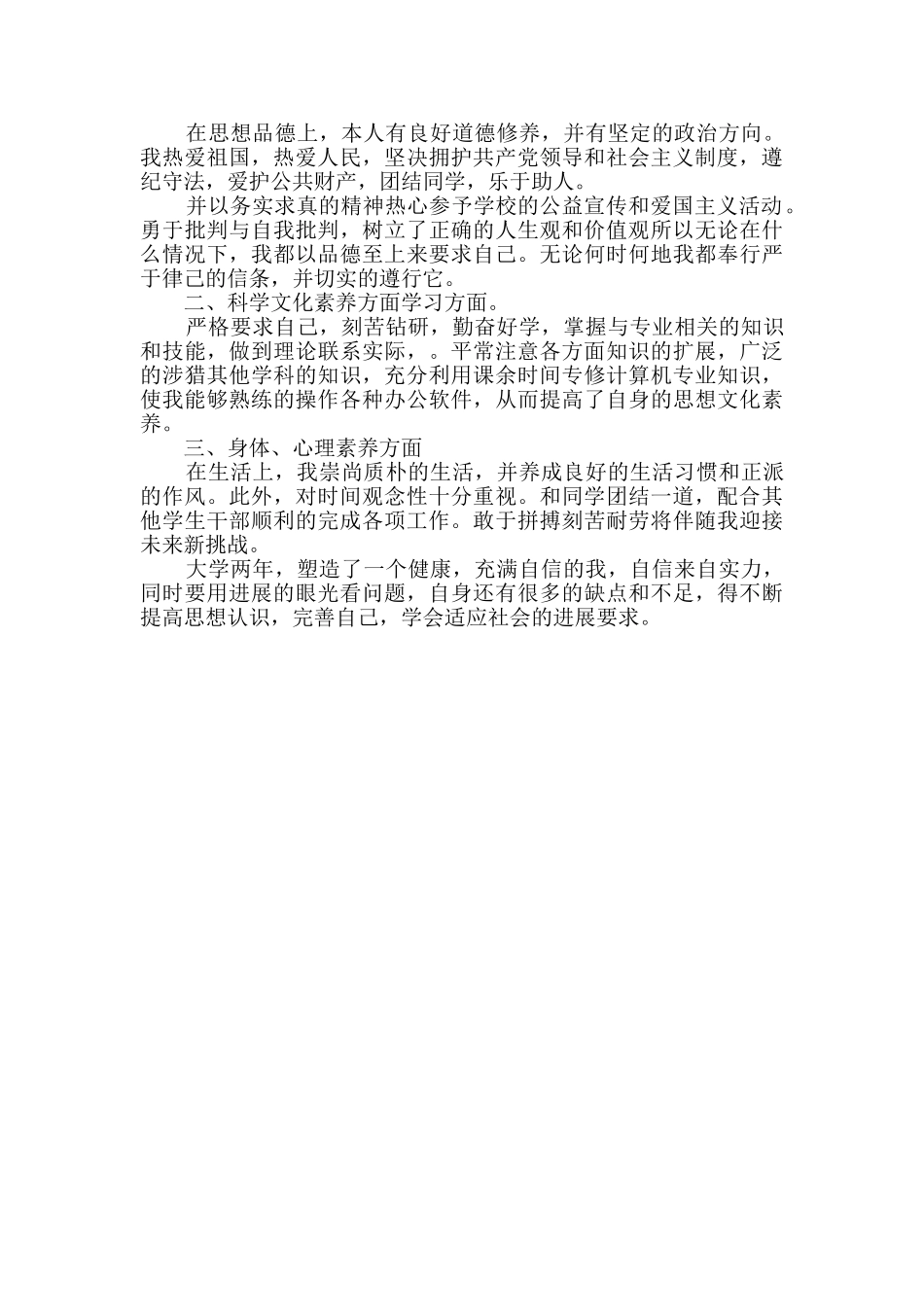 在思想品德上，本人有良好道德修养，并有坚定的政治方向。我热爱祖国，热爱人民，坚决拥护共产党领导和社会主义制度，遵纪守法，爱护公共财产，团结同学，乐于助人。

并以务实求真的精神热心参予学校的公益宣传和爱国主义活动。勇于批判与自我批判，树立了正确的人生观和价值观所以无论在什么情况下，我都以品德至上来要求自己。无论何时何地我都奉行严于律己的信条，并切实的遵行它。

二、科学文化素养方面学习方面。

严格要求自己，刻苦钻研，勤奋好学，掌握与专业相关的知识和技能，做到理论联系实际，。平常注意各方面知识的扩展，广泛的涉猎其他学科的知识，充分利用课余时间专修计算机专业知识，使我能够熟练的操作各种办公软件，从而提高了自身的思想文化素养。

三、身体、心理素养方面

在生活上，我崇尚质朴的生活，并养成良好的生活习惯和正派的作风。此外，对时间观念性十分重视。和同学团结一道，配合其他学生干部顺利的完成各项工作。敢于拼搏刻苦耐劳将伴随我迎接未来新挑战。

大学两年，塑造了一个健康，充满自信的我，自信来自实力，同时要用进展的眼光看问题，自身还有很多的缺点和不足，得不断提高思想认识，完善自己，学会适应社会的进展要求。